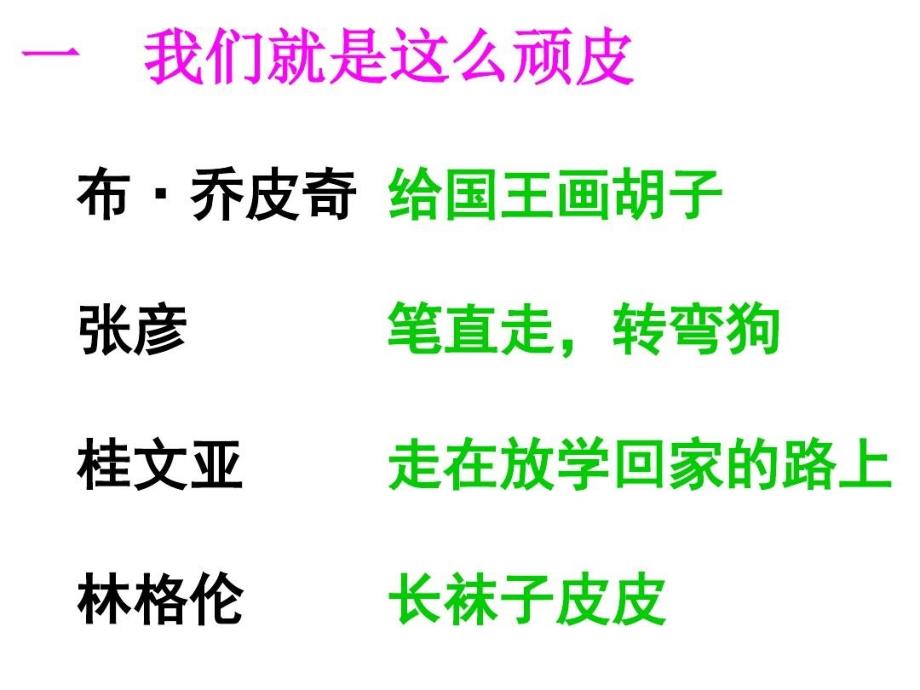 一　我们就是这么顽皮

布·乔皮奇　给国王画胡子

张彦　笔直走，转弯狗

桂文亚　走在放学回家的路上

林格伦　长袜子皮皮